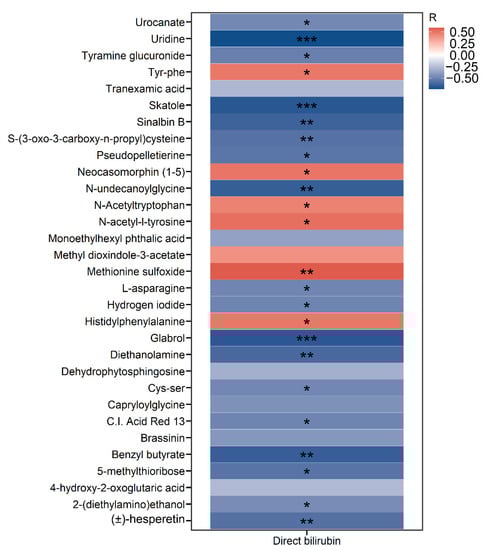 Urocanate *
Uridine ***
Tyramine glucuronide *
Tyr-phe *
Tranexamic acid
Skatole ***
Sinalbin B **
S-(3-oxo-3-carboxy-n-propyl)cysteine **
Pseudopelletierine *
Neocasomorphin (1-5) *
N-undecanoylglycine **
N-Acetyltryptophan *
N-acetyl-l-tyrosine *
Monoethylhexyl phthalic acid
Methyl dioxindole-3-acetate
Methionine sulfoxide **
L-asparagine *
Hydrogen iodide *
Histidylphenylalanine *
Glabrol ***
Diethanolamine **
Dehydrophytosphingosine
Cys-ser *
Capryloylglycine
C.I. Acid Red 13 *
Brassinin
Benzyl butyrate **
5-methylthioribose *
4-hydroxy-2-oxoglutaric acid
2-(diethylamino)ethanol *
(±)-hesperetin **

Direct bilirubin

R
0.50
0.25
0.00
−0.25
−0.50